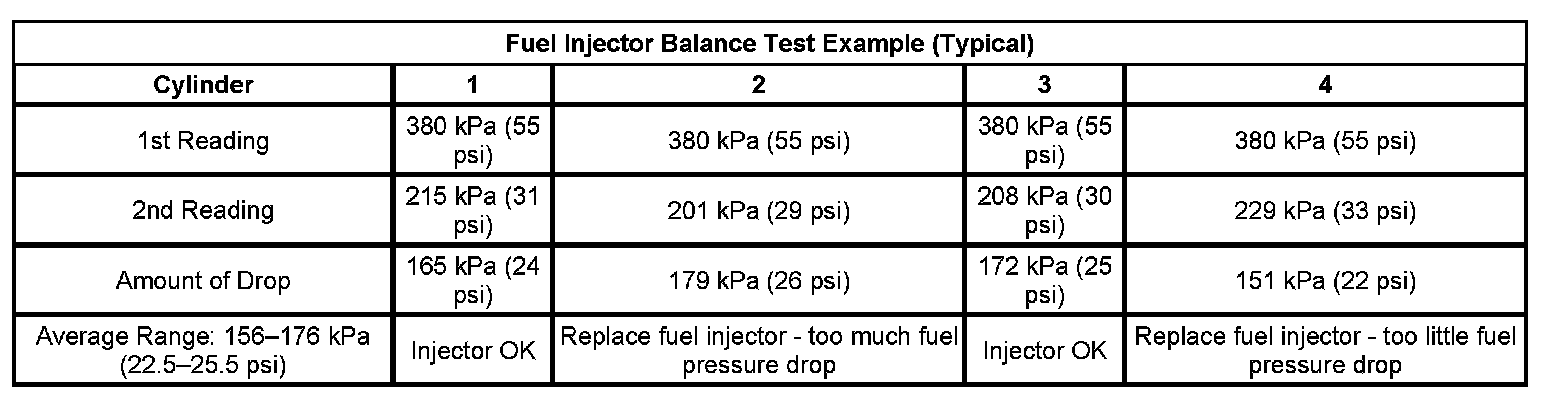 | Fuel Injector Balance Test Example (Typical) | | | | |
|---|---|---|---|---|
| Cylinder | 1 | 2 | 3 | 4 |
| 1st Reading | 380 kPa (55 psi) | 380 kPa (55 psi) | 380 kPa (55 psi) | 380 kPa (55 psi) |
| 2nd Reading | 215 kPa (31 psi) | 201 kPa (29 psi) | 208 kPa (30 psi) | 229 kPa (33 psi) |
| Amount of Drop | 165 kPa (24 psi) | 179 kPa (26 psi) | 172 kPa (25 psi) | 151 kPa (22 psi) |
| Average Range: 156–176 kPa (22.5–25.5 psi) | Injector OK | Replace fuel injector - too much fuel pressure drop | Injector OK | Replace fuel injector - too little fuel pressure drop |